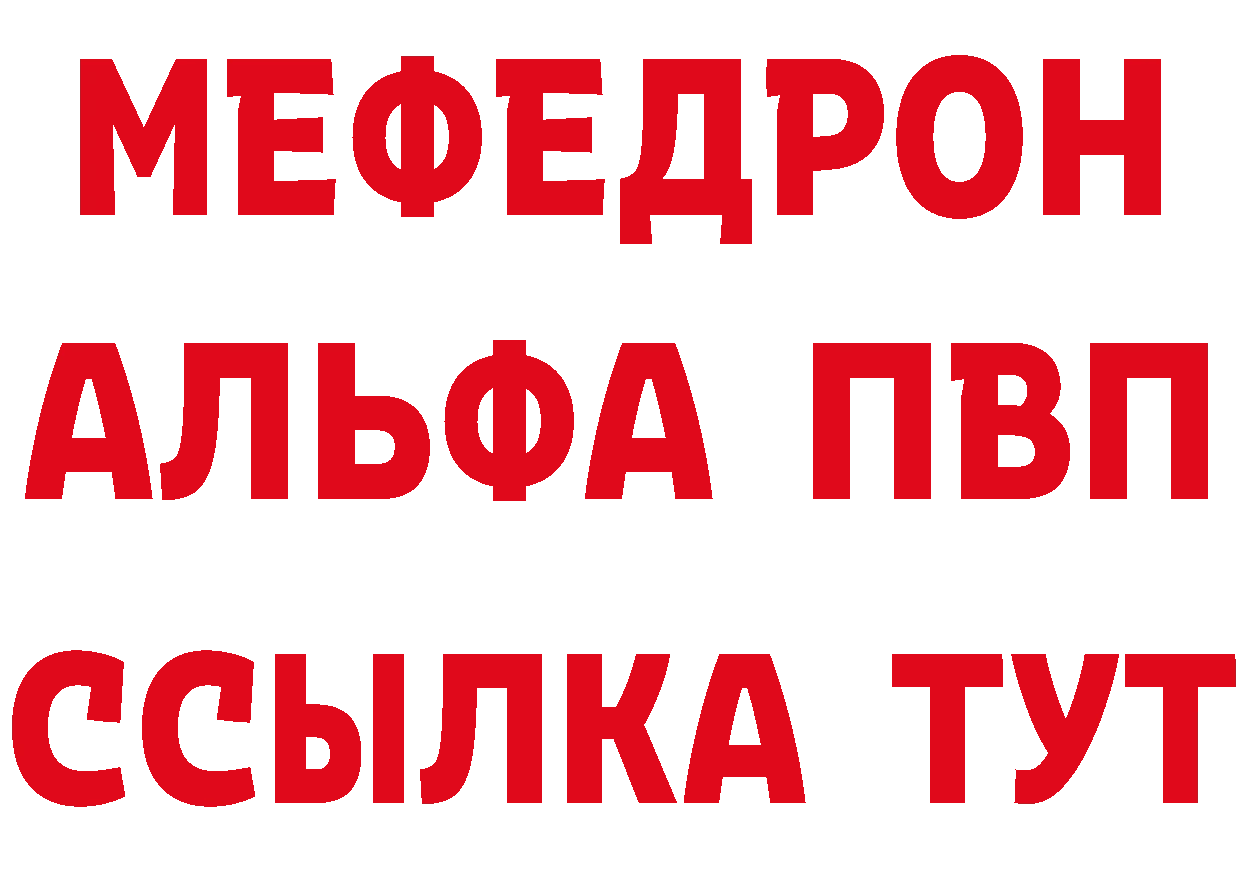 МЕФЕДРОН
АЛЬФА ПВП
ССЫЛКА ТУТ